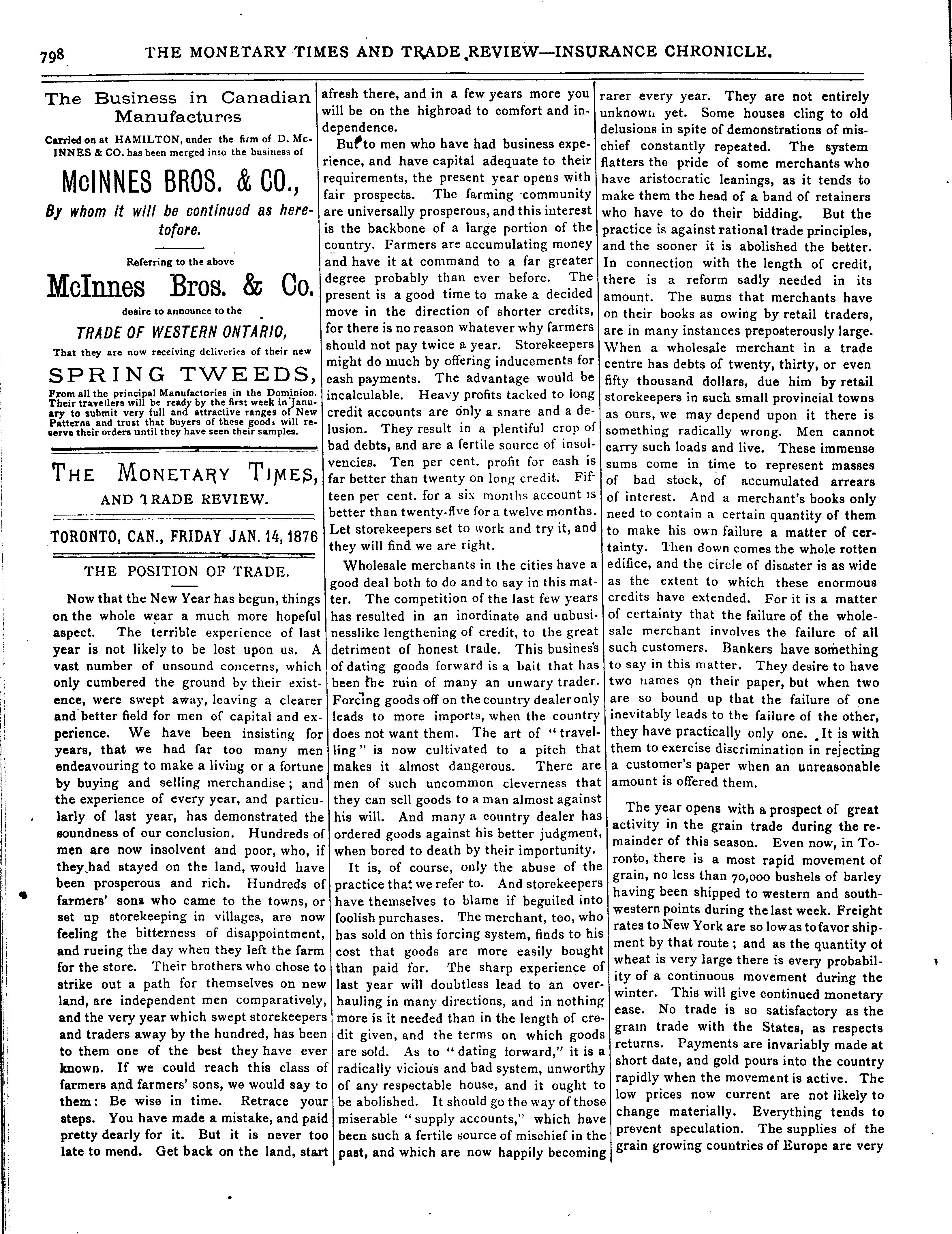 798 THE MONETARY TIMES AND TRADE REVIEW—INSURANCE CHRONICLE.

The Business in Canadian Manufactures

Carried on at HAMILTON, under the firm of D. McINNES & CO. has been merged into the business of

McINNES BROS. & CO.,

By whom it will be continued as heretofore.

Referring to the above

McInnes Bros. & Co.

desire to announce to the

TRADE OF WESTERN ONTARIO,

That they are now receiving deliveries of their new

SPRING TWEEDS,

From all the principal Manufactories in the Dominion. Their travellers will be ready by the first week in January to submit very full and attractive ranges of New Patterns and trust that buyers of these goods will reserve their orders until they have seen their samples.

THE MONETARY TIMES, AND TRADE REVIEW.

TORONTO, CAN., FRIDAY JAN. 14, 1876

THE POSITION OF TRADE.

Now that the New Year has begun, things on the whole wear a much more hopeful aspect. The terrible experience of last year is not likely to be lost upon us. A vast number of unsound concerns, which only cumbered the ground by their existence, were swept away, leaving a clearer and better field for men of capital and experience. We have been insisting for years, that we had far too many men endeavouring to make a living or a fortune by buying and selling merchandise; and the experience of every year, and particularly of last year, has demonstrated the soundness of our conclusion. Hundreds of men are now insolvent and poor, who, if they had stayed on the land, would have been prosperous and rich. Hundreds of farmers' sons who came to the towns, or set up storekeeping in villages, are now feeling the bitterness of disappointment, and rueing the day when they left the farm for the store. Their brothers who chose to strike out a path for themselves on new land, are independent men comparatively, and the very year which swept storekeepers and traders away by the hundred, has been to them one of the best they have ever known. If we could reach this class of farmers and farmers' sons, we would say to them: Be wise in time. Retrace your steps. You have made a mistake, and paid pretty dearly for it. But it is never too late to mend. Get back on the land, start afresh there, and in a few years more you will be on the highroad to comfort and independence.

But to men who have had business experience, and have capital adequate to their requirements, the present year opens with fair prospects. The farming community are universally prosperous, and this interest is the backbone of a large portion of the country. Farmers are accumulating money and have it at command to a far greater degree probably than ever before. The present is a good time to make a decided move in the direction of shorter credits, for there is no reason whatever why farmers should not pay twice a year. Storekeepers might do much by offering inducements for cash payments. The advantage would be incalculable. Heavy profits tacked to long credit accounts are only a snare and a delusion. They result in a plentiful crop of bad debts, and are a fertile source of insolvencies. Ten per cent. profit for cash is far better than twenty on long credit. Fifteen per cent. for a six months account is better than twenty-five for a twelve months. Let storekeepers set to work and try it, and they will find we are right.

Wholesale merchants in the cities have a good deal both to do and to say in this matter. The competition of the last few years has resulted in an inordinate and unbusinesslike lengthening of credit, to the great detriment of honest trade. This business of dating goods forward is a bait that has been the ruin of many an unwary trader. Forcing goods off on the country dealer only leads to more imports, when the country does not want them. The art of "travelling" is now cultivated to a pitch that makes it almost dangerous. There are men of such uncommon cleverness that they can sell goods to a man almost against his will. And many a country dealer has ordered goods against his better judgment, when bored to death by their importunity.

It is, of course, only the abuse of the practice that we refer to. And storekeepers have themselves to blame if beguiled into foolish purchases. The merchant, too, who has sold on this forcing system, finds to his cost that goods are more easily bought than paid for. The sharp experience of last year will doubtless lead to an overhauling in many directions, and in nothing more is it needed than in the length of credit given, and the terms on which goods are sold. As to "dating forward," it is a radically vicious and bad system, unworthy of any respectable house, and it ought to be abolished. It should go the way of those miserable "supply accounts," which have been such a fertile source of mischief in the past, and which are now happily becoming rarer every year. They are not entirely unknown yet. Some houses cling to old delusions in spite of demonstrations of mischief constantly repeated. The system flatters the pride of some merchants who have aristocratic leanings, as it tends to make them the head of a band of retainers who have to do their bidding. But the practice is against rational trade principles, and the sooner it is abolished the better. In connection with the length of credit, there is a reform sadly needed in its amount. The sums that merchants have on their books as owing by retail traders, are in many instances preposterously large. When a wholesale merchant in a trade centre has debts of twenty, thirty, or even fifty thousand dollars, due him by retail storekeepers in such small provincial towns as ours, we may depend upon it there is something radically wrong. Men cannot carry such loads and live. These immense sums come in time to represent masses of bad stock, of accumulated arrears of interest. And a merchant's books only need to contain a certain quantity of them to make his own failure a matter of certainty. Then down comes the whole rotten edifice, and the circle of disaster is as wide as the extent to which these enormous credits have extended. For it is a matter of certainty that the failure of the wholesale merchant involves the failure of all such customers. Bankers have something to say in this matter. They desire to have two names on their paper, but when two are so bound up that the failure of one inevitably leads to the failure of the other, they have practically only one. It is with them to exercise discrimination in rejecting a customer's paper when an unreasonable amount is offered them.

The year opens with a prospect of great activity in the grain trade during the remainder of this season. Even now, in Toronto, there is a most rapid movement of grain, no less than 70,000 bushels of barley having been shipped to western and southwestern points during the last week. Freight rates to New York are so low as to favor shipment by that route; and as the quantity of wheat is very large there is every probability of a continuous movement during the winter. This will give continued monetary ease. No trade is so satisfactory as the grain trade with the States, as respects returns. Payments are invariably made at short date, and gold pours into the country rapidly when the movement is active. The low prices now current are not likely to change materially. Everything tends to prevent speculation. The supplies of the grain growing countries of Europe are very